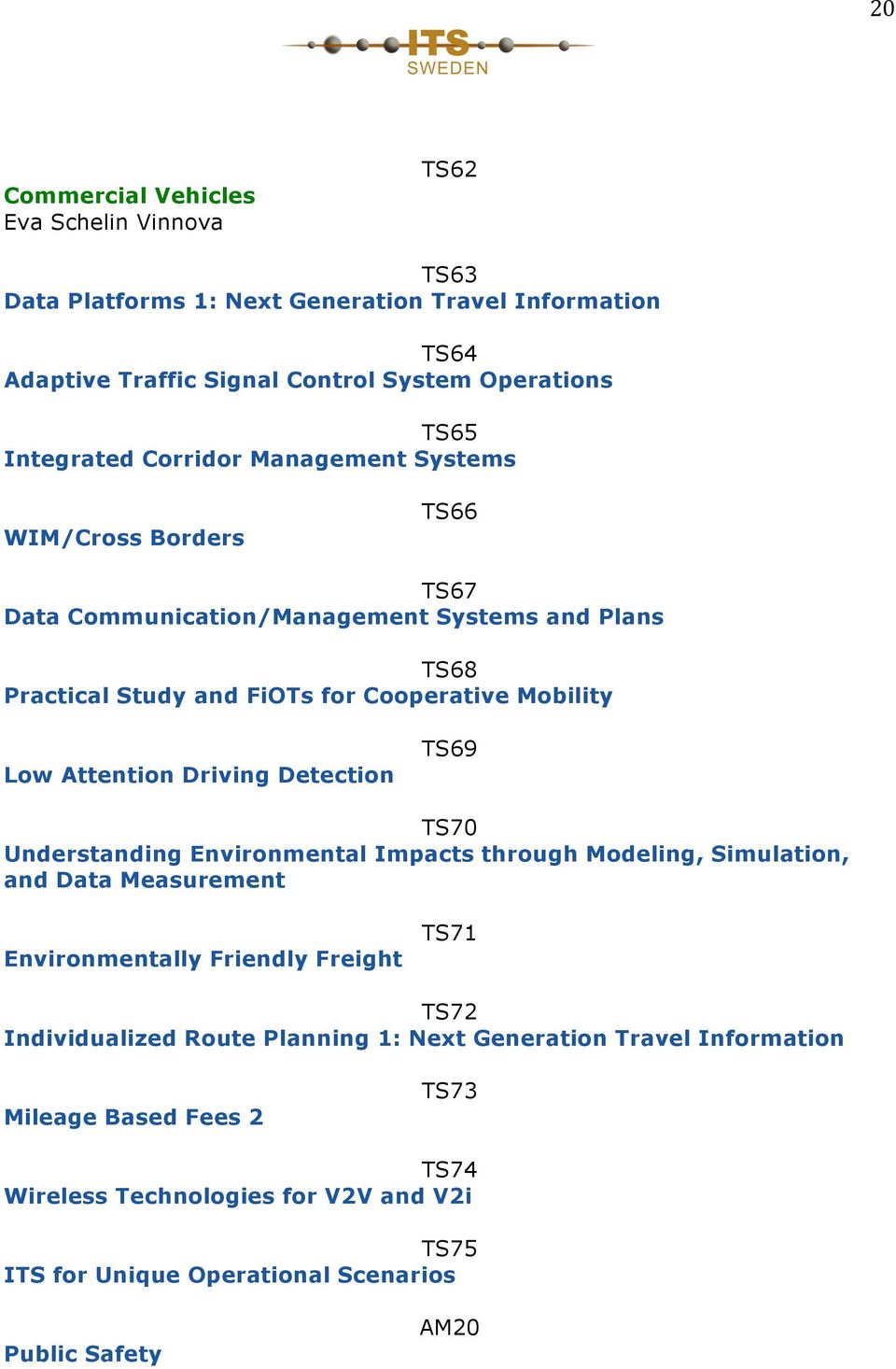 20

ITS
SWEDEN

TS62
Commercial Vehicles
Eva Schelin Vinnova

TS63
Data Platforms 1: Next Generation Travel Information

TS64
Adaptive Traffic Signal Control System Operations

TS65
Integrated Corridor Management Systems

TS66
WIM/Cross Borders

TS67
Data Communication/Management Systems and Plans

TS68
Practical Study and FiOTs for Cooperative Mobility

TS69
Low Attention Driving Detection

TS70
Understanding Environmental Impacts through Modeling, Simulation, and Data Measurement

TS71
Environmentally Friendly Freight

TS72
Individualized Route Planning 1: Next Generation Travel Information

TS73
Mileage Based Fees 2

TS74
Wireless Technologies for V2V and V2i

TS75
ITS for Unique Operational Scenarios

AM20
Public Safety